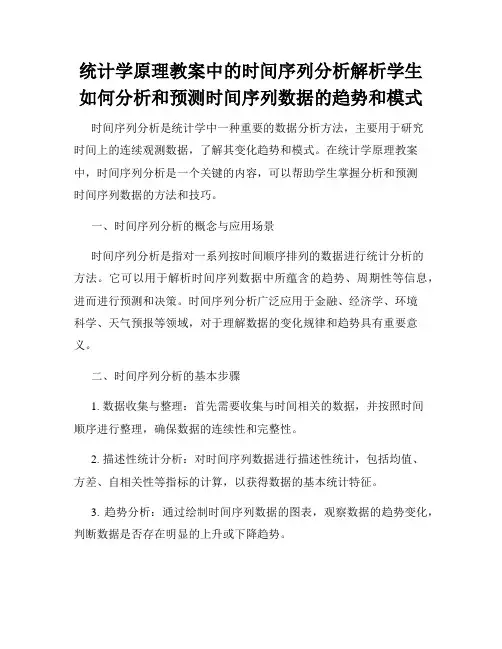 统计学原理教案中的时间序列分析解析学生如何分析和预测时间序列数据的趋势和模式

时间序列分析是统计学中一种重要的数据分析方法，主要用于研究时间上的连续观测数据，了解其变化趋势和模式。在统计学原理教案中，时间序列分析是一个关键的内容，可以帮助学生掌握分析和预测时间序列数据的方法和技巧。

一、时间序列分析的概念与应用场景

时间序列分析是指对一系列按时间顺序排列的数据进行统计分析的方法。它可以用于解析时间序列数据中所蕴含的趋势、周期性等信息，进而进行预测和决策。时间序列分析广泛应用于金融、经济学、环境科学、天气预报等领域，对于理解数据的变化规律和趋势具有重要意义。

二、时间序列分析的基本步骤

1. 数据收集与整理：首先需要收集与时间相关的数据，并按照时间顺序进行整理，确保数据的连续性和完整性。

2. 描述性统计分析：对时间序列数据进行描述性统计，包括均值、方差、自相关性等指标的计算，以获得数据的基本统计特征。

3. 趋势分析：通过绘制时间序列数据的图表，观察数据的趋势变化，判断数据是否存在明显的上升或下降趋势。